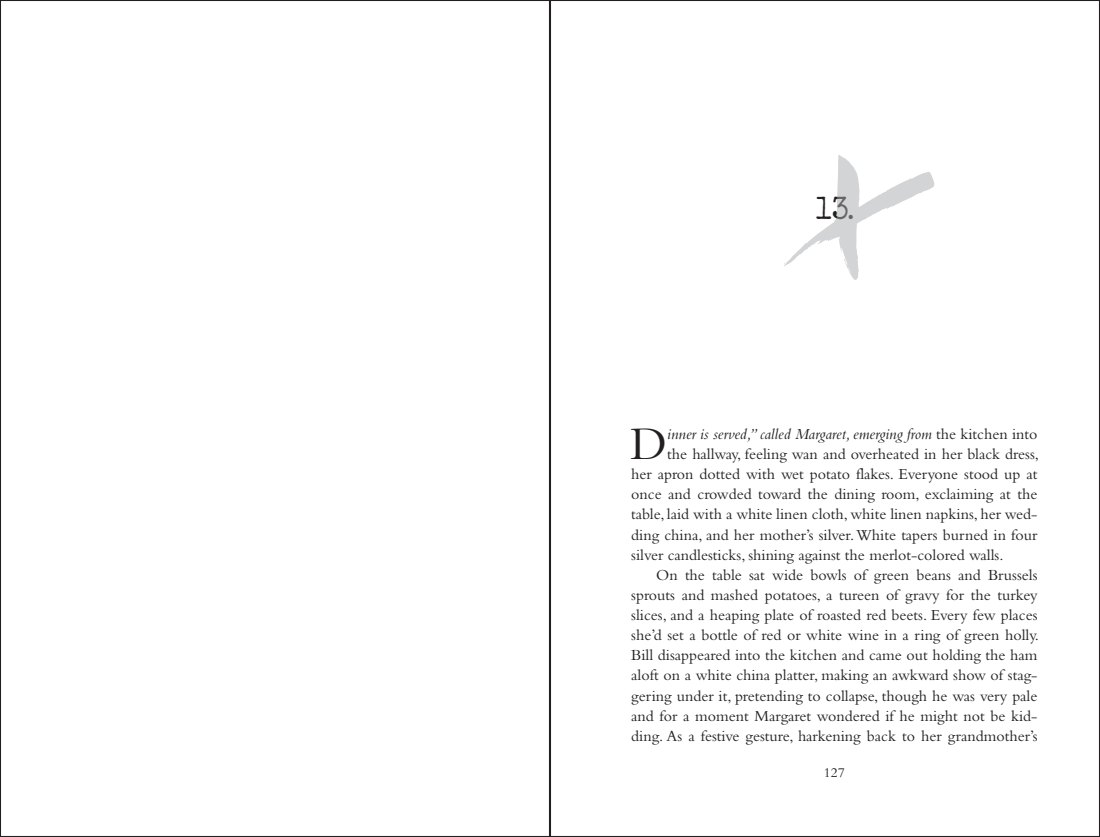 13.

Dinner is served," called Margaret, emerging from the kitchen into the hallway, feeling wan and overheated in her black dress, her apron dotted with wet potato flakes. Everyone stood up at once and crowded toward the dining room, exclaiming at the table, laid with a white linen cloth, white linen napkins, her wedding china, and her mother's silver. White tapers burned in four silver candlesticks, shining against the merlot-colored walls.

On the table sat wide bowls of green beans and Brussels sprouts and mashed potatoes, a tureen of gravy for the turkey slices, and a heaping plate of roasted red beets. Every few places she'd set a bottle of red or white wine in a ring of green holly. Bill disappeared into the kitchen and came out holding the ham aloft on a white china platter, making an awkward show of staggering under it, pretending to collapse, though he was very pale and for a moment Margaret wondered if he might not be kidding. As a festive gesture, harkening back to her grandmother's

127